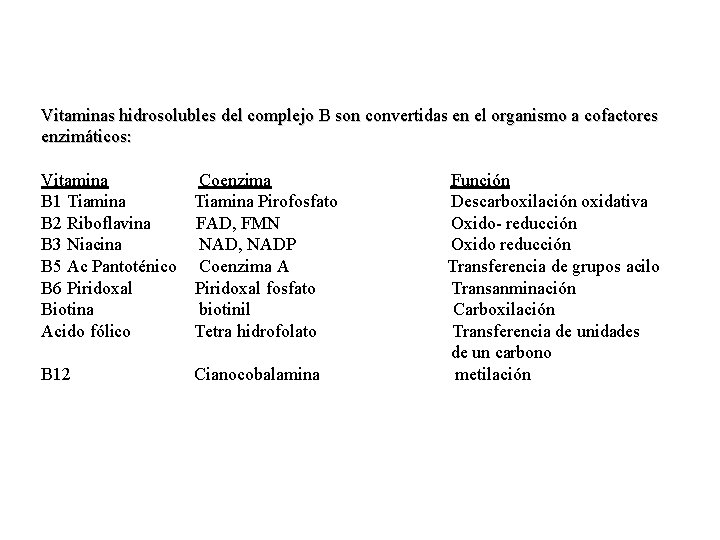 Vitaminas hidrosolubles del complejo B son convertidas en el organismo a cofactores enzimáticos:

| Vitamina | Coenzima | Función |
|---|---|---|
| B1 Tiamina | Tiamina Pirofosfato | Descarboxilación oxidativa |
| B2 Riboflavina | FAD, FMN | Oxido- reducción |
| B3 Niacina | NAD, NADP | Oxido reducción |
| B5 Ac Pantoténico | Coenzima A | Transferencia de grupos acilo |
| B6 Piridoxal | Piridoxal fosfato | Transanminación |
| Biotina | biotinil | Carboxilación |
| Acido fólico | Tetra hidrofolato | Transferencia de unidades de un carbono |
| B12 | Cianocobalamina | metilación |